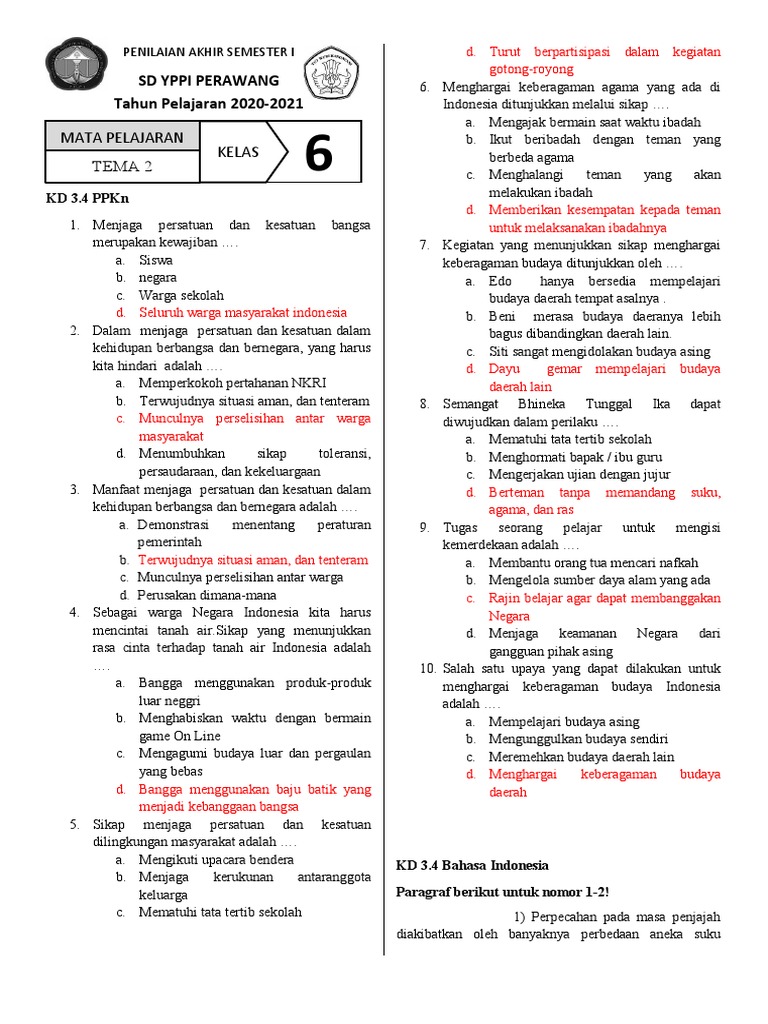 PENILAIAN AKHIR SEMESTER I

SD YPPI PERAWANG

Tahun Pelajaran 2020-2021

| MATA PELAJARAN | KELAS | 6 |
|---|---|---|
| TEMA 2 | | |

KD 3.4 PPKn

1. Menjaga persatuan dan kesatuan bangsa merupakan kewajiban ….
a. Siswa
b. negara
c. Warga sekolah
d. Seluruh warga masyarakat indonesia

2. Dalam menjaga persatuan dan kesatuan dalam kehidupan berbangsa dan bernegara, yang harus kita hindari adalah ….
a. Memperkokoh pertahanan NKRI
b. Terwujudnya situasi aman, dan tenteram
c. Munculnya perselisihan antar warga masyarakat
d. Menumbuhkan sikap toleransi, persaudaraan, dan kekeluargaan

3. Manfaat menjaga persatuan dan kesatuan dalam kehidupan berbangsa dan bernegara adalah ….
a. Demonstrasi menentang peraturan pemerintah
b. Terwujudnya situasi aman, dan tenteram
c. Munculnya perselisihan antar warga
d. Perusakan dimana-mana

4. Sebagai warga Negara Indonesia kita harus mencintai tanah air.Sikap yang menunjukkan rasa cinta terhadap tanah air Indonesia adalah ….
a. Bangga menggunakan produk-produk luar neggri
b. Menghabiskan waktu dengan bermain game On Line
c. Mengagumi budaya luar dan pergaulan yang bebas
d. Bangga menggunakan baju batik yang menjadi kebanggaan bangsa

5. Sikap menjaga persatuan dan kesatuan dilingkungan masyarakat adalah ….
a. Mengikuti upacara bendera
b. Menjaga kerukunan antaranggota keluarga
c. Mematuhi tata tertib sekolah
d. Turut berpartisipasi dalam kegiatan gotong-royong

6. Menghargai keberagaman agama yang ada di Indonesia ditunjukkan melalui sikap ….
a. Mengajak bermain saat waktu ibadah
b. Ikut beribadah dengan teman yang berbeda agama
c. Menghalangi teman yang akan melakukan ibadah
d. Memberikan kesempatan kepada teman untuk melaksanakan ibadahnya

7. Kegiatan yang menunjukkan sikap menghargai keberagaman budaya ditunjukkan oleh ….
a. Edo hanya bersedia mempelajari budaya daerah tempat asalnya .
b. Beni merasa budaya daeranya lebih bagus dibandingkan daerah lain.
c. Siti sangat mengidolakan budaya asing
d. Dayu gemar mempelajari budaya daerah lain

8. Semangat Bhineka Tunggal Ika dapat diwujudkan dalam perilaku ….
a. Mematuhi tata tertib sekolah
b. Menghormati bapak / ibu guru
c. Mengerjakan ujian dengan jujur
d. Berteman tanpa memandang suku, agama, dan ras

9. Tugas seorang pelajar untuk mengisi kemerdekaan adalah ….
a. Membantu orang tua mencari nafkah
b. Mengelola sumber daya alam yang ada
c. Rajin belajar agar dapat membanggakan Negara
d. Menjaga keamanan Negara dari gangguan pihak asing

10. Salah satu upaya yang dapat dilakukan untuk menghargai keberagaman budaya Indonesia adalah ….
a. Mempelajari budaya asing
b. Mengunggulkan budaya sendiri
c. Meremehkan budaya daerah lain
d. Menghargai keberagaman budaya daerah

KD 3.4 Bahasa Indonesia

Paragraf berikut untuk nomor 1-2!

1) Perpecahan pada masa penjajah diakibatkan oleh banyaknya perbedaan aneka suku